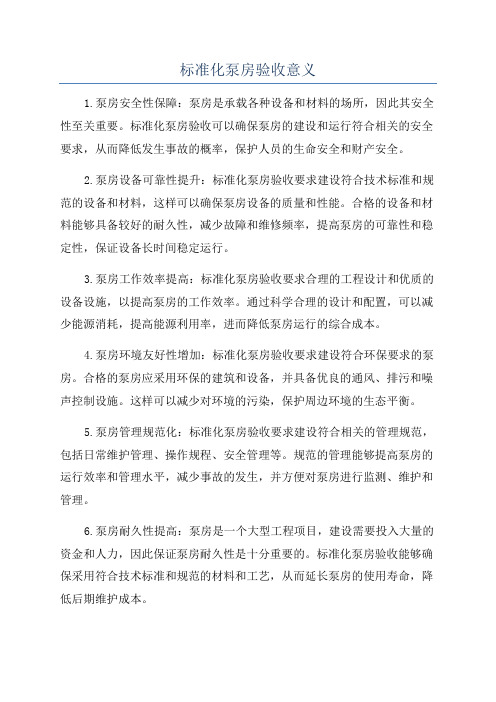 标准化泵房验收意义

1.泵房安全性保障：泵房是承载各种设备和材料的场所，因此其安全性至关重要。标准化泵房验收可以确保泵房的建设和运行符合相关的安全要求，从而降低发生事故的概率，保护人员的生命安全和财产安全。

2.泵房设备可靠性提升：标准化泵房验收要求建设符合技术标准和规范的设备和材料，这样可以确保泵房设备的质量和性能。合格的设备和材料能够具备较好的耐久性，减少故障和维修频率，提高泵房的可靠性和稳定性，保证设备长时间稳定运行。

3.泵房工作效率提高：标准化泵房验收要求合理的工程设计和优质的设备设施，以提高泵房的工作效率。通过科学合理的设计和配置，可以减少能源消耗，提高能源利用率，进而降低泵房运行的综合成本。

4.泵房环境友好性增加：标准化泵房验收要求建设符合环保要求的泵房。合格的泵房应采用环保的建筑和设备，并具备优良的通风、排污和噪声控制设施。这样可以减少对环境的污染，保护周边环境的生态平衡。

5.泵房管理规范化：标准化泵房验收要求建设符合相关的管理规范，包括日常维护管理、操作规程、安全管理等。规范的管理能够提高泵房的运行效率和管理水平，减少事故的发生，并方便对泵房进行监测、维护和管理。

6.泵房耐久性提高：泵房是一个大型工程项目，建设需要投入大量的资金和人力，因此保证泵房耐久性是十分重要的。标准化泵房验收能够确保采用符合技术标准和规范的材料和工艺，从而延长泵房的使用寿命，降低后期维护成本。